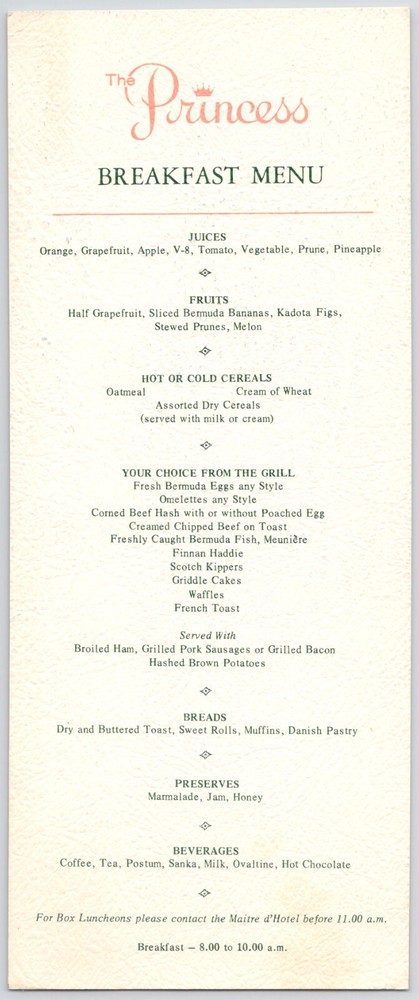 The Princess

BREAKFAST MENU

JUICES
Orange, Grapefruit, Apple, V-8, Tomato, Vegetable, Prune, Pineapple

FRUITS
Half Grapefruit, Sliced Bermuda Bananas, Kadota Figs, Stewed Prunes, Melon

HOT OR COLD CEREALS
Oatmeal Cream of Wheat
Assorted Dry Cereals
(served with milk or cream)

YOUR CHOICE FROM THE GRILL
Fresh Bermuda Eggs any Style
Omelettes any Style
Corned Beef Hash with or without Poached Egg
Creamed Chipped Beef on Toast
Freshly Caught Bermuda Fish, Meunière
Finnan Haddie
Scotch Kippers
Griddle Cakes
Waffles
French Toast

Served With
Broiled Ham, Grilled Pork Sausages or Grilled Bacon
Hashed Brown Potatoes

BREADS
Dry and Buttered Toast, Sweet Rolls, Muffins, Danish Pastry

PRESERVES
Marmalade, Jam, Honey

BEVERAGES
Coffee, Tea, Postum, Sanka, Milk, Ovaltine, Hot Chocolate

For Box Luncheons please contact the Maitre d'Hotel before 11.00 a.m.

Breakfast – 8.00 to 10.00 a.m.